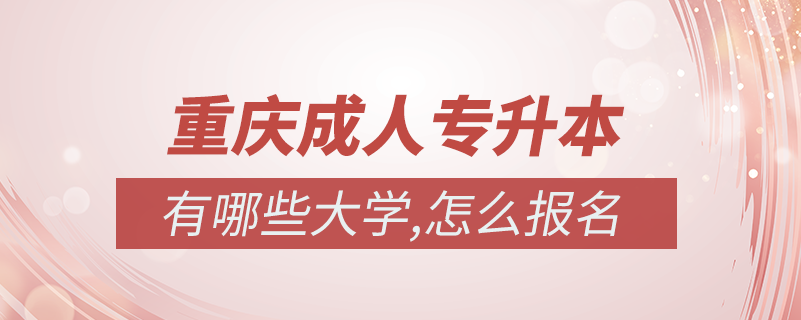 重庆成人专升本

有哪些大学,怎么报名